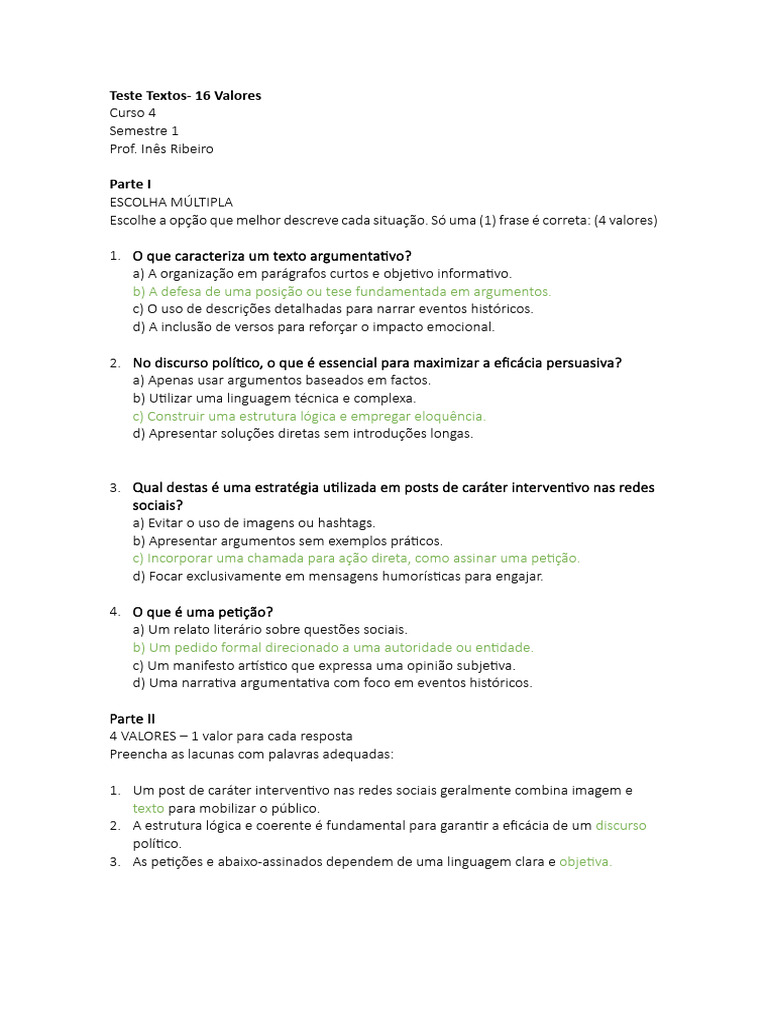 Teste Textos- 16 Valores
Curso 4
Semestre 1
Prof. Inês Ribeiro

Parte I
ESCOLHA MÚLTIPLA
Escolhe a opção que melhor descreve cada situação. Só uma (1) frase é correta: (4 valores)

1. O que caracteriza um texto argumentativo?
a) A organização em parágrafos curtos e objetivo informativo.
b) A defesa de uma posição ou tese fundamentada em argumentos.
c) O uso de descrições detalhadas para narrar eventos históricos.
d) A inclusão de versos para reforçar o impacto emocional.

2. No discurso político, o que é essencial para maximizar a eficácia persuasiva?
a) Apenas usar argumentos baseados em factos.
b) Utilizar uma linguagem técnica e complexa.
c) Construir uma estrutura lógica e empregar eloquência.
d) Apresentar soluções diretas sem introduções longas.

3. Qual destas é uma estratégia utilizada em posts de caráter interventivo nas redes sociais?
a) Evitar o uso de imagens ou hashtags.
b) Apresentar argumentos sem exemplos práticos.
c) Incorporar uma chamada para ação direta, como assinar uma petição.
d) Focar exclusivamente em mensagens humorísticas para engajar.

4. O que é uma petição?
a) Um relato literário sobre questões sociais.
b) Um pedido formal direcionado a uma autoridade ou entidade.
c) Um manifesto artístico que expressa uma opinião subjetiva.
d) Uma narrativa argumentativa com foco em eventos históricos.

Parte II
4 VALORES – 1 valor para cada resposta
Preencha as lacunas com palavras adequadas:

1. Um post de caráter interventivo nas redes sociais geralmente combina imagem e texto para mobilizar o público.
2. A estrutura lógica e coerente é fundamental para garantir a eficácia de um discurso político.
3. As petições e abaixo-assinados dependem de uma linguagem clara e objetiva.